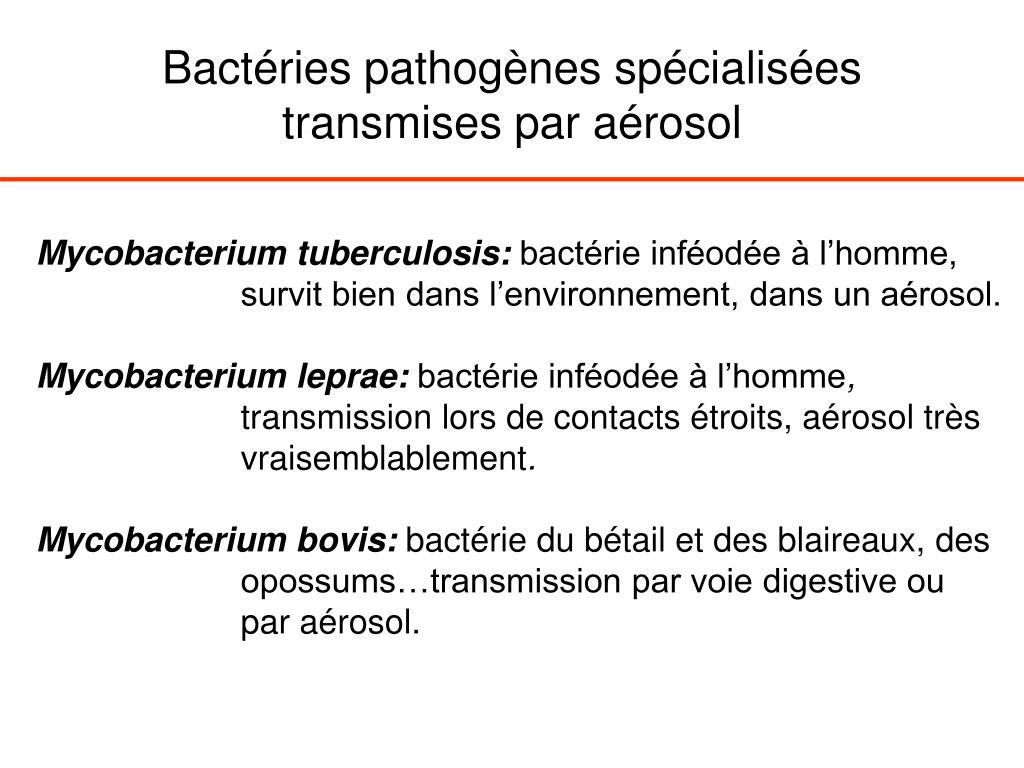 Bactéries pathogènes spécialisées transmises par aérosol

Mycobacterium tuberculosis: bactérie inféodée à l’homme, survit bien dans l’environnement, dans un aérosol.

Mycobacterium leprae: bactérie inféodée à l’homme, transmission lors de contacts étroits, aérosol très vraisemblablement.

Mycobacterium bovis: bactérie du bétail et des blaireaux, des opossums…transmission par voie digestive ou par aérosol.